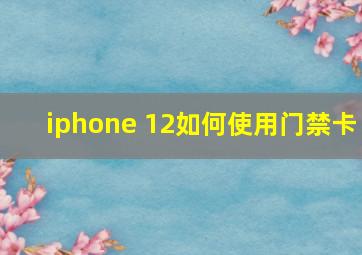 iphone 12如何使用门禁卡